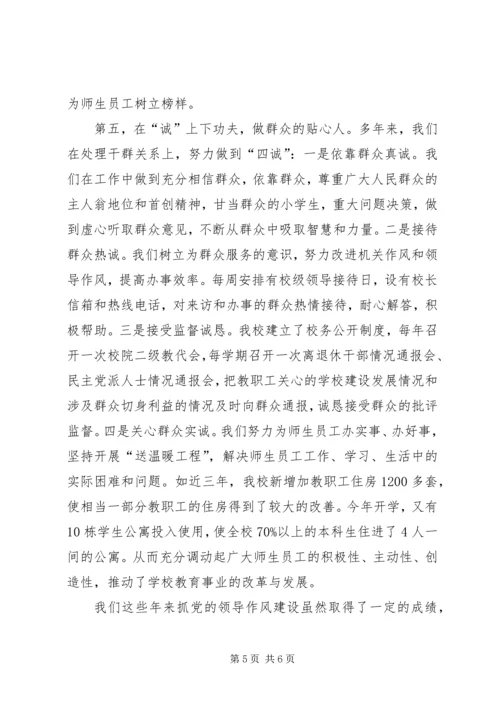 为师生员工树立榜样。

第五，在“诚”上下功夫，做群众的贴心人。多年来，我们在处理干群关系上，努力做到“四诚”：一是依靠群众真诚。我们在工作中做到充分相信群众，依靠群众，尊重广大人民群众的主人翁地位和首创精神，甘当群众的小学生，重大问题决策，做到虚心听取群众意见，不断从群众中吸取智慧和力量。二是接待群众热诚。我们树立为群众服务的意识，努力改进机关作风和领导作风，提高办事效率。每周安排有校级领导接待日，设有校长信箱和热线电话，对来访和办事的群众热情接待，耐心解答，积极帮助。三是接受监督诚恳。我校建立了校务公开制度，每年召开一次校院二级教代会，每学期召开一次离退休干部情况通报会、民主党派人士情况通报会，把教职工关心的学校建设发展情况和涉及群众切身利益的情况及时向群众通报，诚恳接受群众的批评监督。四是关心群众实诚。我们努力为师生员工办实事、办好事，坚持开展“送温暖工程”，解决师生员工工作、学习、生活中的实际困难和问题。如近三年，我校新增加教职工住房1200多套，使相当一部分教职工的住房得到了较大的改善。今年开学，又有10栋学生公寓投入使用，使全校70%以上的本科生住进了4人一间的公寓。从而充分调动起广大师生员工的积极性、主动性、创造性，推动了学校教育事业的改革与发展。

我们这些年来抓党的领导作风建设虽然取得了一定的成绩，

第5页 共6页